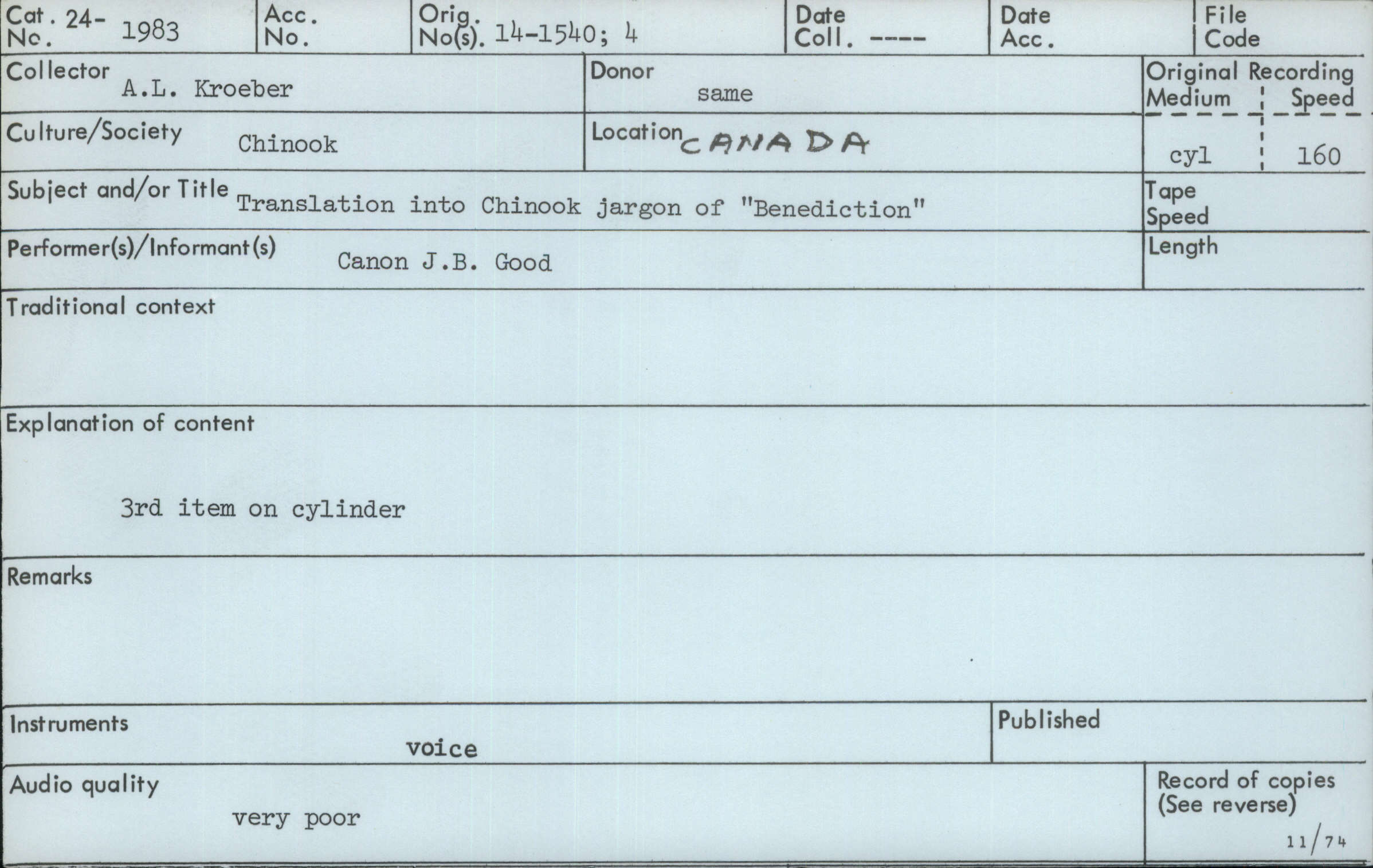 Cat. No. 24-1983

Acc. No.

Orig. No(s). 14-1540; 4

Date Coll. ----

Date Acc.

File Code

Collector A.L. Kroeber

Donor same

Original Recording Medium cyl Speed 160

Culture/Society Chinook

Location CANADA

Subject and/or Title Translation into Chinook jargon of "Benediction"

Tape Speed

Performer(s)/Informant(s) Canon J.B. Good

Length

Traditional context

Explanation of content

3rd item on cylinder

Remarks

Instruments voice

Published

Audio quality very poor

Record of copies (See reverse)

11/74